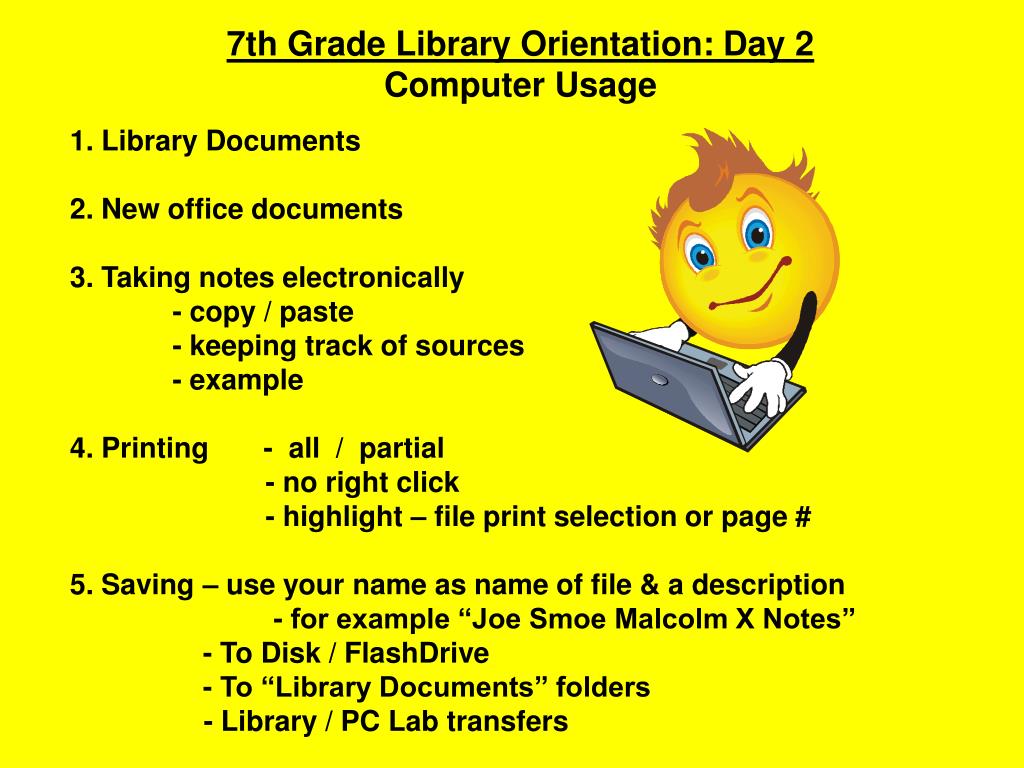 7th Grade Library Orientation: Day 2
Computer Usage

1. Library Documents

2. New office documents

3. Taking notes electronically
- copy / paste
- keeping track of sources
- example

4. Printing - all / partial
- no right click
- highlight – file print selection or page #

5. Saving – use your name as name of file & a description
- for example “Joe Smoe Malcolm X Notes”
- To Disk / FlashDrive
- To “Library Documents” folders
- Library / PC Lab transfers